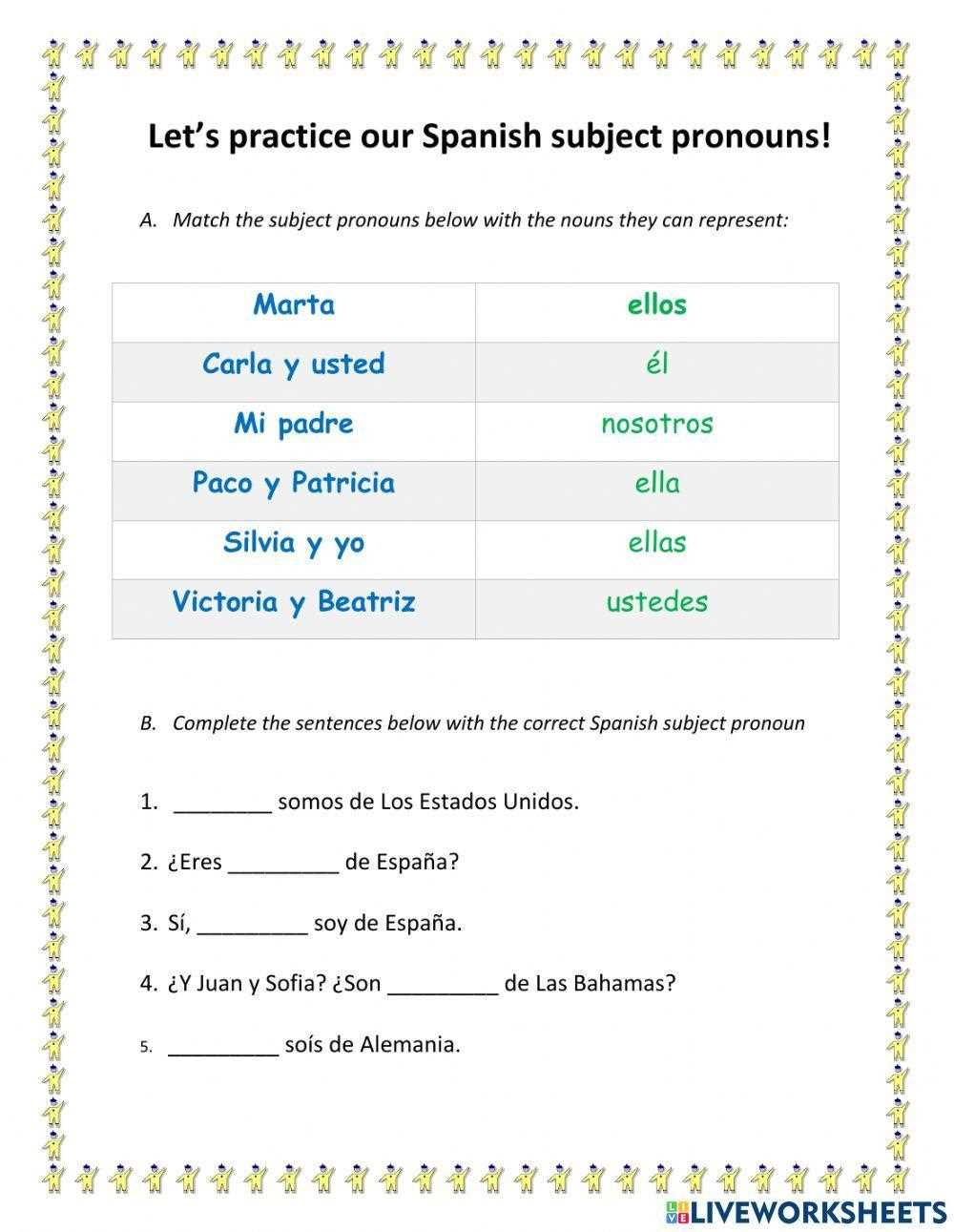 Let's practice our Spanish subject pronouns!

A. Match the subject pronouns below with the nouns they can represent:

| Marta | ellos |
|---|---|
| Carla y usted | él |
| Mi padre | nosotros |
| Paco y Patricia | ella |
| Silvia y yo | ellas |
| Victoria y Beatriz | ustedes |

B. Complete the sentences below with the correct Spanish subject pronoun

1. ________ somos de Los Estados Unidos.

2. ¿Eres _________ de España?

3. Sí, _________ soy de España.

4. ¿Y Juan y Sofia? ¿Son _________ de Las Bahamas?

5. _________ soís de Alemania.

LIVEWORKSHEETS